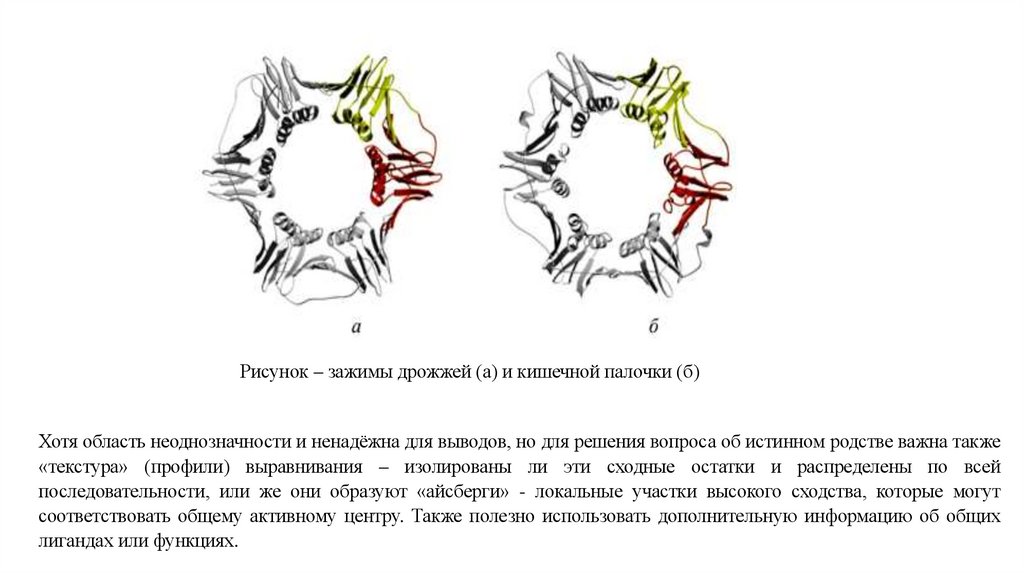 а

б

Рисунок – зажимы дрожжей (а) и кишечной палочки (б)

Хотя область неоднозначности и ненадёжна для выводов, но для решения вопроса об истинном родстве важна также «текстура» (профили) выравнивания – изолированы ли эти сходные остатки и распределены по всей последовательности, или же они образуют "айсберги" - локальные участки высокого сходства, которые могут соответствовать общему активному центру. Также полезно использовать дополнительную информацию об общих лигандах или функциях.